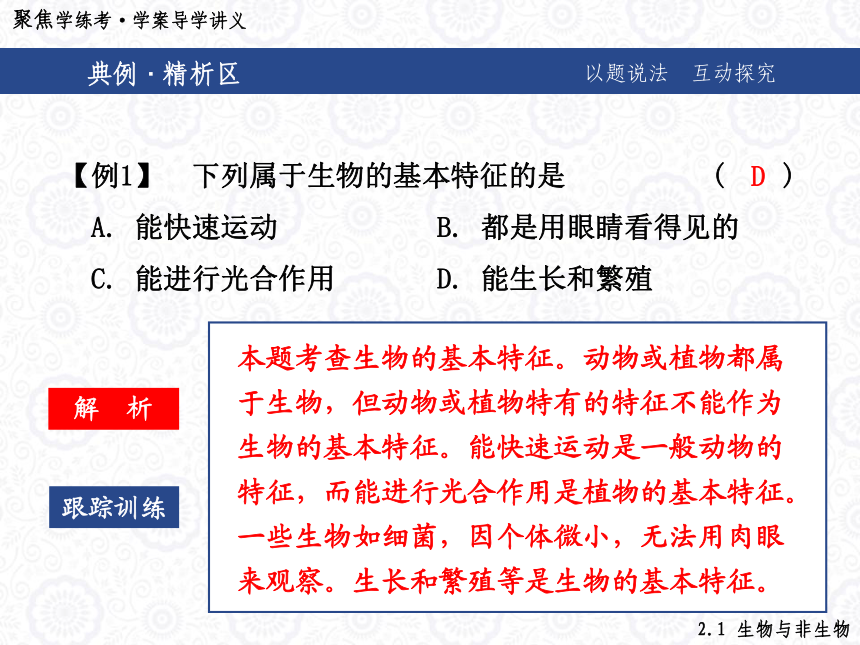 聚焦学练考·学案导学讲义

典例·精析区

以题说法　互动探究

【例1】　下列属于生物的基本特征的是　　　　( D )

A. 能快速运动　　　　B. 都是用眼睛看得见的

C. 能进行光合作用　　D. 能生长和繁殖

解　析

跟踪训练

本题考查生物的基本特征。动物或植物都属于生物，但动物或植物特有的特征不能作为生物的基本特征。能快速运动是一般动物的特征，而能进行光合作用是植物的基本特征。一些生物如细菌，因个体微小，无法用肉眼来观察。生长和繁殖等是生物的基本特征。

2.1 生物与非生物